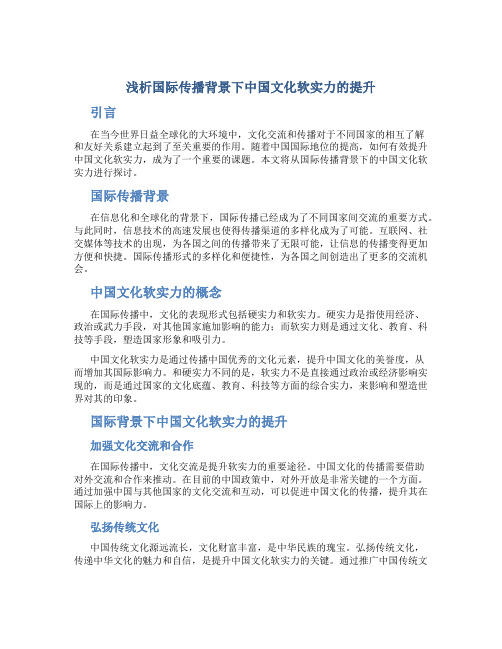 浅析国际传播背景下中国文化软实力的提升

引言

在当今世界日益全球化的大环境中，文化交流和传播对于不同国家的相互了解和友好关系建立起到了至关重要的作用。随着中国国际地位的提高，如何有效提升中国文化软实力，成为了一个重要的课题。本文将从国际传播背景下的中国文化软实力进行探讨。

国际传播背景

在信息化和全球化的背景下，国际传播已经成为了不同国家间交流的重要方式。与此同时，信息技术的高速发展也使得传播渠道的多样化成为了可能。互联网、社交媒体等技术的出现，为各国之间的传播带来了无限可能，让信息的传播变得更加方便和快捷。国际传播形式的多样化和便捷性，为各国之间创造出了更多的交流机会。

中国文化软实力的概念

在国际传播中，文化的表现形式包括硬实力和软实力。硬实力是指使用经济、政治或武力手段，对其他国家施加影响的能力；而软实力则是通过文化、教育、科技等手段，塑造国家形象和吸引力。

中国文化软实力是通过传播中国优秀的文化元素，提升中国文化的美誉度，从而增加其国际影响力。和硬实力不同的是，软实力不是直接通过政治或经济影响实现的，而是通过国家的文化底蕴、教育、科技等方面的综合实力，来影响和塑造世界对其的印象。

国际背景下中国文化软实力的提升

加强文化交流和合作

在国际传播中，文化交流是提升软实力的重要途径。中国文化的传播需要借助对外交流和合作来推动。在目前的中国政策中，对外开放是非常关键的一个方面。通过加强中国与其他国家的文化交流和互动，可以促进中国文化的传播，提升其在国际上的影响力。

弘扬传统文化

中国传统文化源远流长，文化财富丰富，是中华民族的瑰宝。弘扬传统文化，传递中华文化的魅力和自信，是提升中国文化软实力的关键。通过推广中国传统文